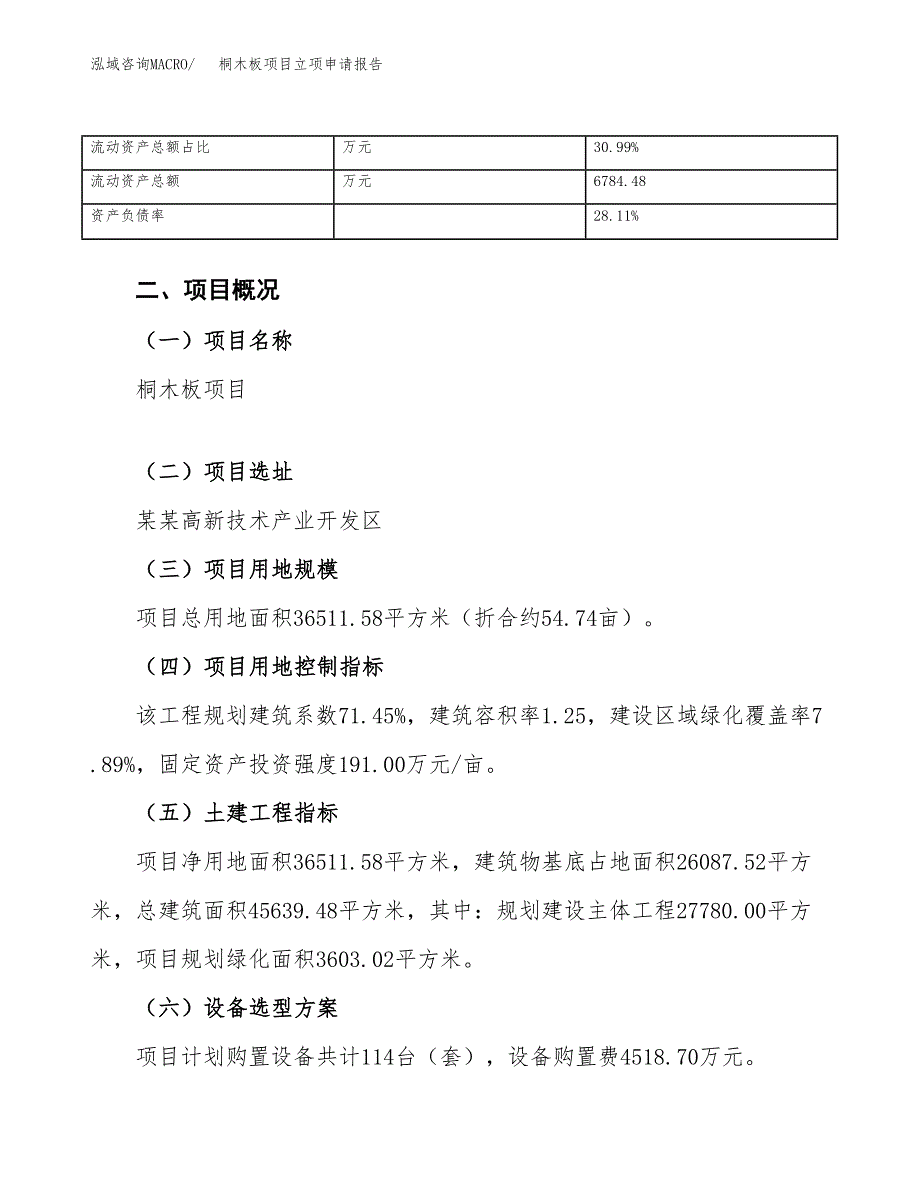 泓域咨询MACRO/　桐木板项目立项申请报告

| 流动资产总额占比 | 万元 | 30.99% |
|---|---|---|
| 流动资产总额 | 万元 | 6784.48 |
| 资产负债率 |  | 28.11% |

二、项目概况

（一）项目名称

桐木板项目

（二）项目选址

某某高新技术产业开发区

（三）项目用地规模

项目总用地面积36511.58平方米（折合约54.74亩）。

（四）项目用地控制指标

该工程规划建筑系数71.45%，建筑容积率1.25，建设区域绿化覆盖率7.89%，固定资产投资强度191.00万元/亩。

（五）土建工程指标

项目净用地面积36511.58平方米，建筑物基底占地面积26087.52平方米，总建筑面积45639.48平方米，其中：规划建设主体工程27780.00平方米，项目规划绿化面积3603.02平方米。

（六）设备选型方案

项目计划购置设备共计114台（套），设备购置费4518.70万元。